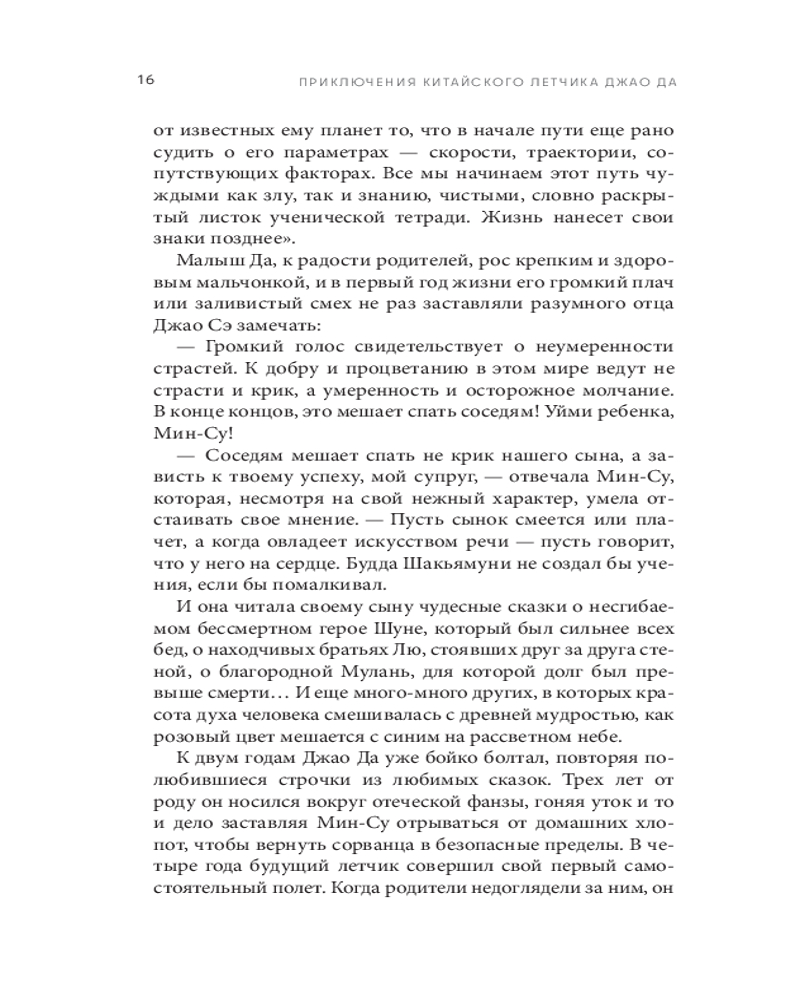 16 ПРИКЛЮЧЕНИЯ КИТАЙСКОГО ЛЕТЧИКА ДЖАО ДА

от известных ему планет то, что в начале пути еще рано судить о его параметрах — скорости, траектории, сопутствующих факторах. Все мы начинаем этот путь чуждыми как злу, так и знанию, чистыми, словно раскрытый листок ученической тетради. Жизнь нанесет свои знаки позднее».

Малыш Да, к радости родителей, рос крепким и здоровым мальчонкой, и в первый год жизни его громкий плач или заливистый смех не раз заставляли разумного отца Джао Сэ замечать:

— Громкий голос свидетельствует о неумеренности страстей. К добру и процветанию в этом мире ведут не страсти и крик, а умеренность и осторожное молчание. В конце концов, это мешает спать соседям! Уйми ребенка, Мин-Су!

— Соседям мешает спать не крик нашего сына, а зависть к твоему успеху, мой супруг, — отвечала Мин-Су, которая, несмотря на свой нежный характер, умела отстаивать свое мнение. — Пусть сынок смеется или плачет, а когда овладеет искусством речи — пусть говорит, что у него на сердце. Будда Шакьямуни не создал бы учения, если бы помалкивал.

И она читала своему сыну чудесные сказки о несгибаемом бессмертном герое Шуне, который был сильнее всех бед, о находчивых братьях Лю, стоявших друг за друга стеной, о благородной Мулань, для которой долг был превыше смерти… И еще много-много других, в которых красота духа человека смешивалась с древней мудростью, как розовый цвет мешается с синим на рассветном небе.

К двум годам Джао Да уже бойко болтал, повторяя полюбившиеся строчки из любимых сказок. Трех лет от роду он носился вокруг отеческой фанзы, гоняя уток и то и дело заставляя Мин-Су отрываться от домашних хлопот, чтобы вернуть сорванца в безопасные пределы. В четыре года будущий летчик совершил свой первый самостоятельный полет. Когда родители недоглядели за ним, он